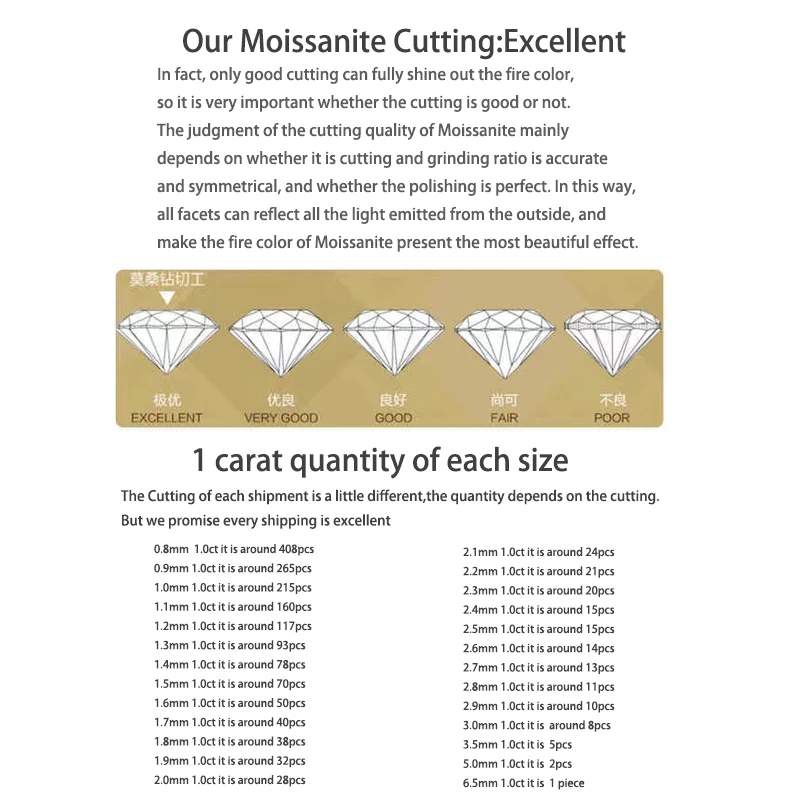 Our Moissanite Cutting:Excellent

In fact, only good cutting can fully shine out the fire color, so it is very important whether the cutting is good or not. The judgment of the cutting quality of Moissanite mainly depends on whether it is cutting and grinding ratio is accurate and symmetrical, and whether the polishing is perfect. In this way, all facets can reflect all the light emitted from the outside, and make the fire color of Moissanite present the most beautiful effect.

莫桑钻切工

极优
EXCELLENT

优良
VERY GOOD

良好
GOOD

尚可
FAIR

不良
POOR

1 carat quantity of each size

The Cutting of each shipment is a little different,the quantity depends on the cutting. But we promise every shipping is excellent

0.8mm 1.0ct it is around 408pcs
0.9mm 1.0ct it is around 265pcs
1.0mm 1.0ct it is around 215pcs
1.1mm 1.0ct it is around 160pcs
1.2mm 1.0ct it is around 117pcs
1.3mm 1.0ct it is around 93pcs
1.4mm 1.0ct it is around 78pcs
1.5mm 1.0ct it is around 70pcs
1.6mm 1.0ct it is around 50pcs
1.7mm 1.0ct it is around 40pcs
1.8mm 1.0ct it is around 38pcs
1.9mm 1.0ct it is around 32pcs
2.0mm 1.0ct it is around 28pcs

2.1mm 1.0ct it is around 24pcs
2.2mm 1.0ct it is around 21pcs
2.3mm 1.0ct it is around 20pcs
2.4mm 1.0ct it is around 15pcs
2.5mm 1.0ct it is around 15pcs
2.6mm 1.0ct it is around 14pcs
2.7mm 1.0ct it is around 13pcs
2.8mm 1.0ct it is around 11pcs
2.9mm 1.0ct it is around 10pcs
3.0mm 1.0ct it is around 8pcs
3.5mm 1.0ct it is 5pcs
5.0mm 1.0ct it is 2pcs
6.5mm 1.0ct it is 1 piece